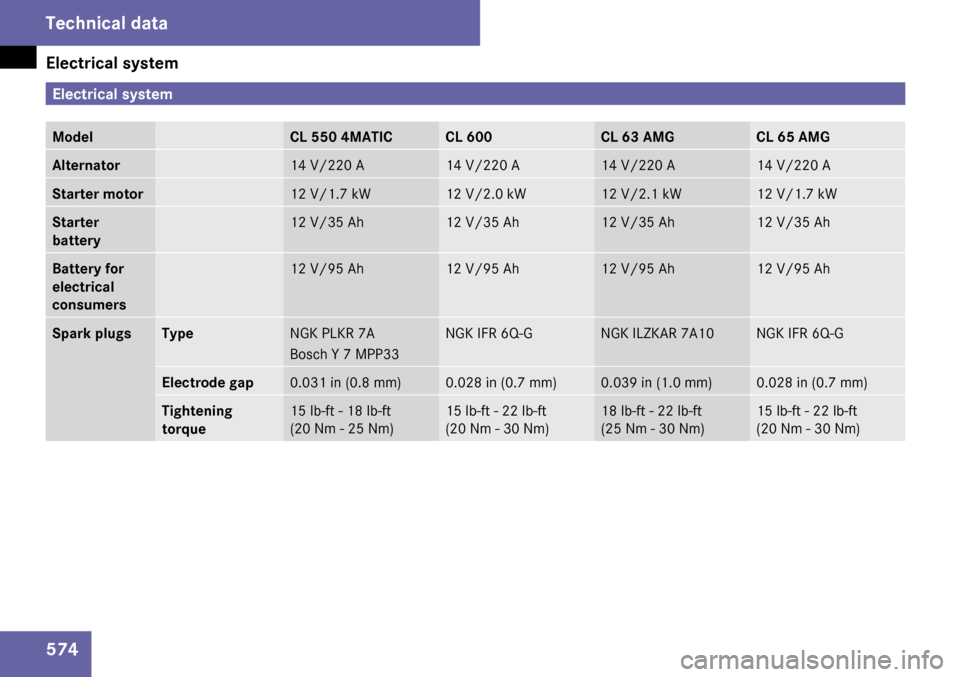 Technical data

Electrical system

Electrical system

| Model | | CL 550 4MATIC | CL 600 | CL 63 AMG | CL 65 AMG |
|---|---|---|---|---|---|
| Alternator | | 14 V/220 A | 14 V/220 A | 14 V/220 A | 14 V/220 A |
| Starter motor | | 12 V/1.7 kW | 12 V/2.0 kW | 12 V/2.1 kW | 12 V/1.7 kW |
| Starter battery | | 12 V/35 Ah | 12 V/35 Ah | 12 V/35 Ah | 12 V/35 Ah |
| Battery for electrical consumers | | 12 V/95 Ah | 12 V/95 Ah | 12 V/95 Ah | 12 V/95 Ah |
| Spark plugs | Type | NGK PLKR 7A Bosch Y 7 MPP33 | NGK IFR 6Q-G | NGK ILZKAR 7A10 | NGK IFR 6Q-G |
| | Electrode gap | 0.031 in (0.8 mm) | 0.028 in (0.7 mm) | 0.039 in (1.0 mm) | 0.028 in (0.7 mm) |
| | Tightening torque | 15 lb-ft - 18 lb-ft (20 Nm - 25 Nm) | 15 lb-ft - 22 lb-ft (20 Nm - 30 Nm) | 18 lb-ft - 22 lb-ft (25 Nm - 30 Nm) | 15 lb-ft - 22 lb-ft (20 Nm - 30 Nm) |

574

carmanualsonline.info